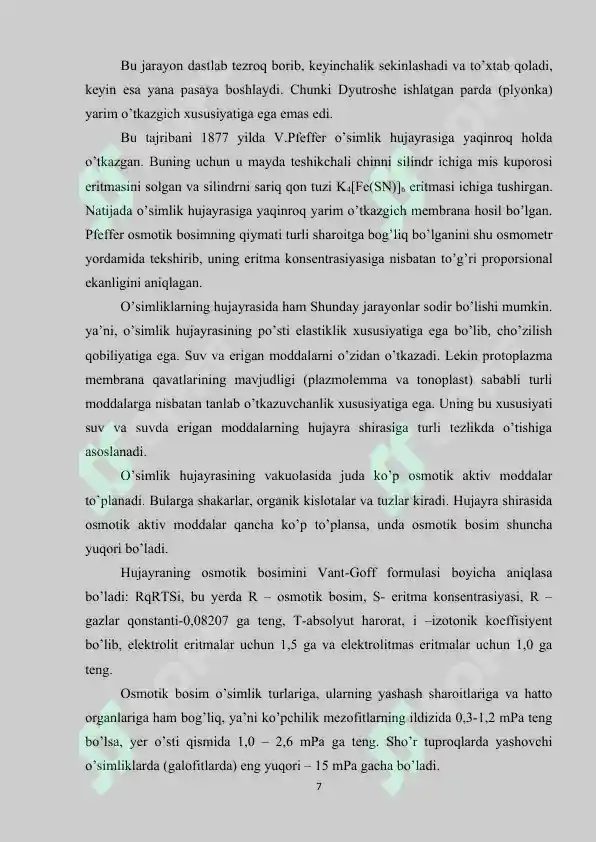 Bu jarayon dastlab tezroq borib, keyinchalik sekinlashadi va to'xtab qoladi, keyin esa yana pasaya boshlaydi. Chunki Dyutroshe ishlatgan parda (plyonka) yarim o'tkazgich xususiyatiga ega emas edi.

Bu tajribani 1877 yilda V.Pfeffer o'simlik hujayrasiga yaqinroq holda o'tkazgan. Buning uchun u mayda teshikchali chinni silindr ichiga mis kuporosi eritmasini solgan va silindrni sariq qon tuzi $K_4[Fe(SN)]_6$ eritmasi ichiga tushirgan. Natijada o'simlik hujayrasiga yaqinroq yarim o'tkazgich membrana hosil bo'lgan. Pfeffer osmotik bosimning qiymati turli sharoitga bog'liq bo'lganini shu osmometr yordamida tekshirib, uning eritma konsentrasiyasiga nisbatan to'g'ri proporsional ekanligini aniqlagan.

O'simliklarning hujayrasida ham Shunday jarayonlar sodir bo'lishi mumkin. ya'ni, o'simlik hujayrasining po'sti elastiklik xususiyatiga ega bo'lib, cho'zilish qobiliyatiga ega. Suv va erigan moddalarni o'zidan o'tkazadi. Lekin protoplazma membrana qavatlarining mavjudligi (plazmolemma va tonoplast) sababli turli moddalarga nisbatan tanlab o'tkazuvchanlik xususiyatiga ega. Uning bu xususiyati suv va suvda erigan moddalarning hujayra shirasiga turli tezlikda o'tishiga asoslanadi.

O'simlik hujayrasining vakuolasida juda ko'p osmotik aktiv moddalar to'planadi. Bularga shakarlar, organik kislotalar va tuzlar kiradi. Hujayra shirasida osmotik aktiv moddalar qancha ko'p to'plansa, unda osmotik bosim shuncha yuqori bo'ladi.

Hujayraning osmotik bosimini Vant-Goff formulasi boyicha aniqlasa bo'ladi: RqRTSi, bu yerda R – osmotik bosim, S- eritma konsentrasiyasi, R – gazlar qonstanti-0,08207 ga teng, T-absolyut harorat, i –izotonik koeffisiyent bo'lib, elektrolit eritmalar uchun 1,5 ga va elektrolitmas eritmalar uchun 1,0 ga teng.

Osmotik bosim o'simlik turlariga, ularning yashash sharoitlariga va hatto organlariga ham bog'liq, ya'ni ko'pchilik mezofitlarning ildizida 0,3-1,2 mPa teng bo'lsa, yer o'sti qismida 1,0 – 2,6 mPa ga teng. Sho'r tuproqlarda yashovchi o'simliklarda (galofitlarda) eng yuqori – 15 mPa gacha bo'ladi.

7